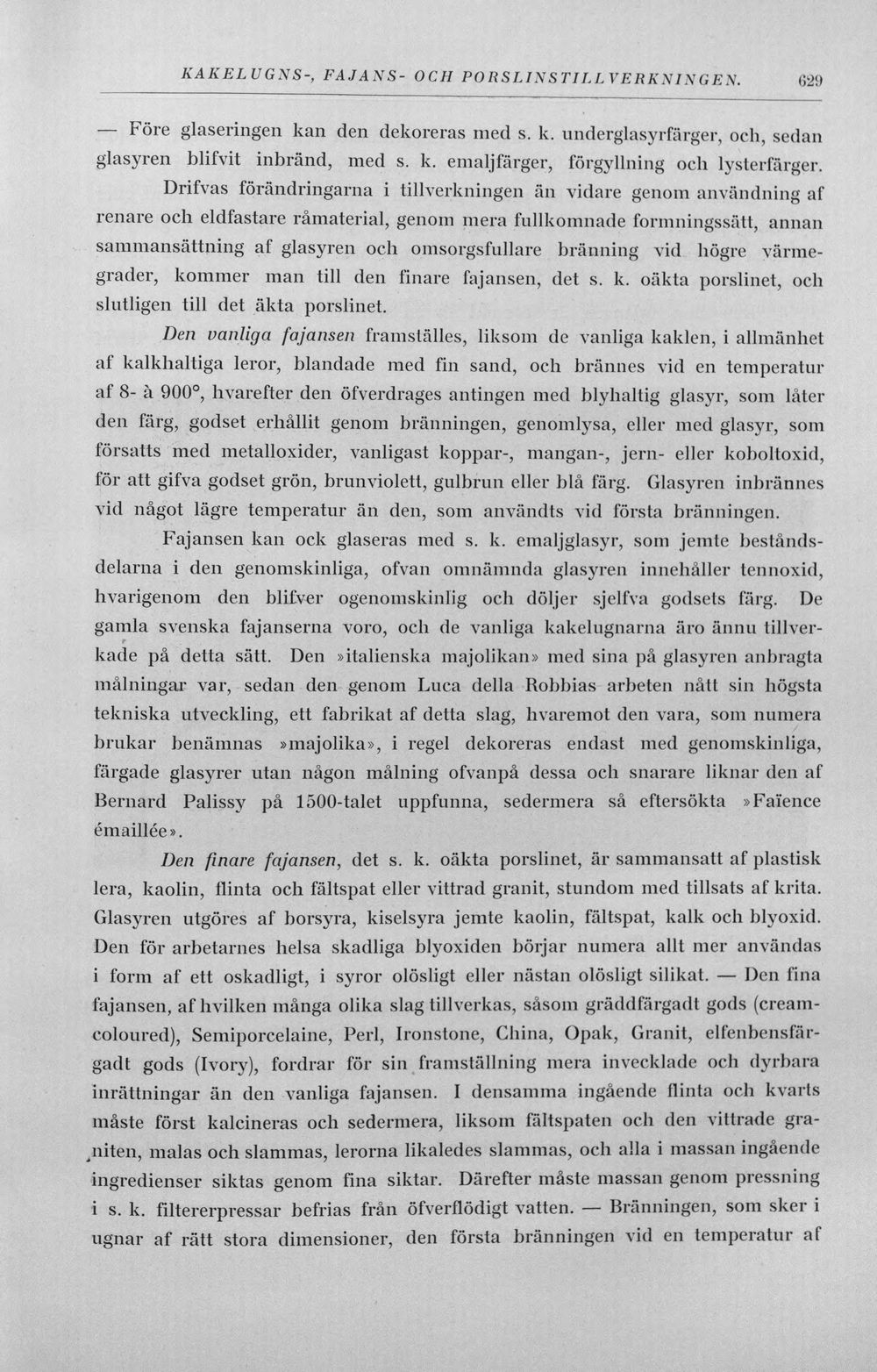 KAKELUGNS-, FAJANS- OCH PORSLINSTILLVERKNINGEN. 629

— Före glaseringen kan den dekoreras med s. k. underglasyrfärger, och, sedan glasyren blifvit inbränd, med s. k. emaljfärger, förgyllning och lysterfärger.

Drifvas förändringarna i tillverkningen än vidare genom användning af renare och eldfastare råmaterial, genom mera fullkomnade formningssätt, annan sammansättning af glasyren och omsorgsfullare bränning vid högre värmegrader, kommer man till den finare fajansen, det s. k. oäkta porslinet, och slutligen till det äkta porslinet.

Den vanliga fajansen framställes, liksom de vanliga kaklen, i allmänhet af kalkhaltiga leror, blandade med fin sand, och brännes vid en temperatur af 8- à 900°, hvarefter den öfverdrages antingen med blyhaltig glasyr, som låter den färg, godset erhållit genom bränningen, genomlysa, eller med glasyr, som försatts med metalloxider, vanligast koppar-, mangan-, jern- eller koboltoxid, för att gifva godset grön, brunviolett, gulbrun eller blå färg. Glasyren inbrännes vid något lägre temperatur än den, som användts vid första bränningen.

Fajansen kan ock glaseras med s. k. emaljglasyr, som jemte beståndsdelarna i den genomskinliga, ofvan omnämnda glasyren innehåller tennoxid, hvarigenom den blifver ogenomskinlig och döljer sjelfva godsets färg. De gamla svenska fajanserna voro, och de vanliga kakelugnarna äro ännu tillverkade på detta sätt. Den »italienska majolikan» med sina på glasyren anbragta målningar var, sedan den genom Luca della Robbias arbeten nått sin högsta tekniska utveckling, ett fabrikat af detta slag, hvaremot den vara, som numera brukar benämnas »majolika», i regel dekoreras endast med genomskinliga, färgade glasyrer utan någon målning ofvanpå dessa och snarare liknar den af Bernard Palissy på 1500-talet uppfunna, sedermera så eftersökta »Faïence émaillée».

Den finare fajansen, det s. k. oäkta porslinet, är sammansatt af plastisk lera, kaolin, flinta och fältspat eller vittrad granit, stundom med tillsats af krita. Glasyren utgöres af borsyra, kiselsyra jemte kaolin, fältspat, kalk och blyoxid. Den för arbetarnes helsa skadliga blyoxiden börjar numera allt mer användas i form af ett oskadligt, i syror olösligt eller nästan olösligt silikat. — Den fina fajansen, af hvilken många olika slag tillverkas, såsom gräddfärgadt gods (creamcoloured), Semiporcelaine, Perl, Ironstone, China, Opak, Granit, elfenbensfärgadt gods (Ivory), fordrar för sin framställning mera invecklade och dyrbara inrättningar än den vanliga fajansen. I densamma ingående flinta och kvarts måste först kalcineras och sedermera, liksom fältspaten och den vittrade graniten, malas och slammas, lerorna likaledes slammas, och alla i massan ingående ingredienser siktas genom fina siktar. Därefter måste massan genom pressning i s. k. filtererpressar befrias från öfverflödigt vatten. — Bränningen, som sker i ugnar af rätt stora dimensioner, den första bränningen vid en temperatur af